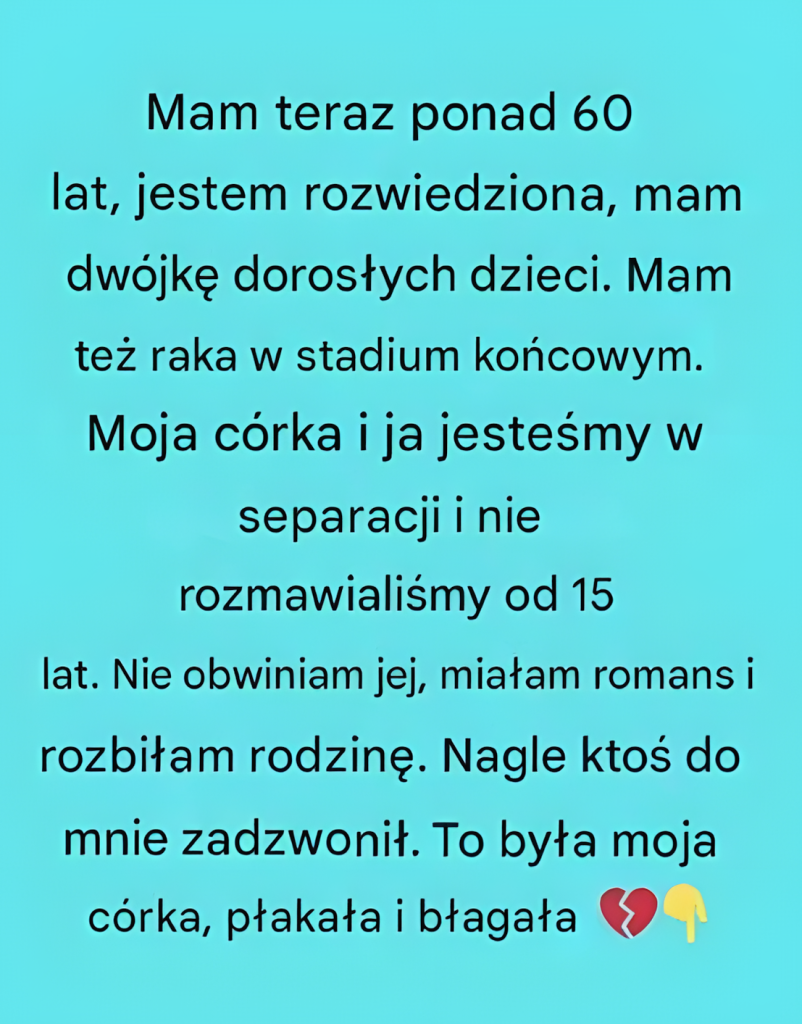 Mam teraz ponad 60 lat, jestem rozwiedziona, mam dwójkę dorosłych dzieci. Mam też raka w stadium końcowym. Moja córka i ja jesteśmy w separacji i nie rozmawialiśmy od 15 lat. Nie obwiniam jej, miałam romans i rozbiłam rodzinę. Nagle ktoś do mnie zadzwonił. To była moja córka, płakała i błagała 💔👇